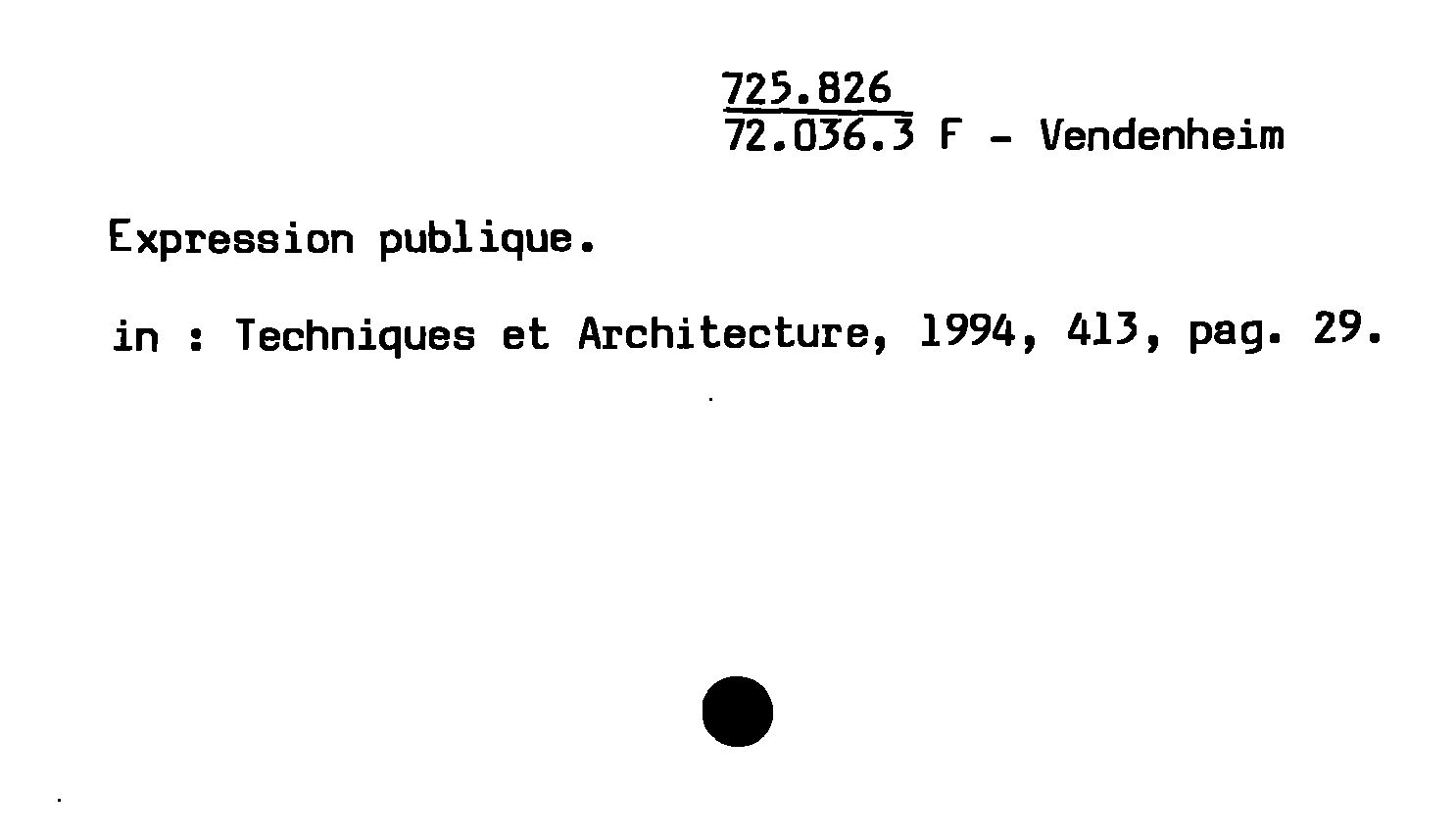 725.826
72.036.3 F - Vendenheim

Expression publique.

in : Techniques et Architecture, 1994, 413, pag. 29.